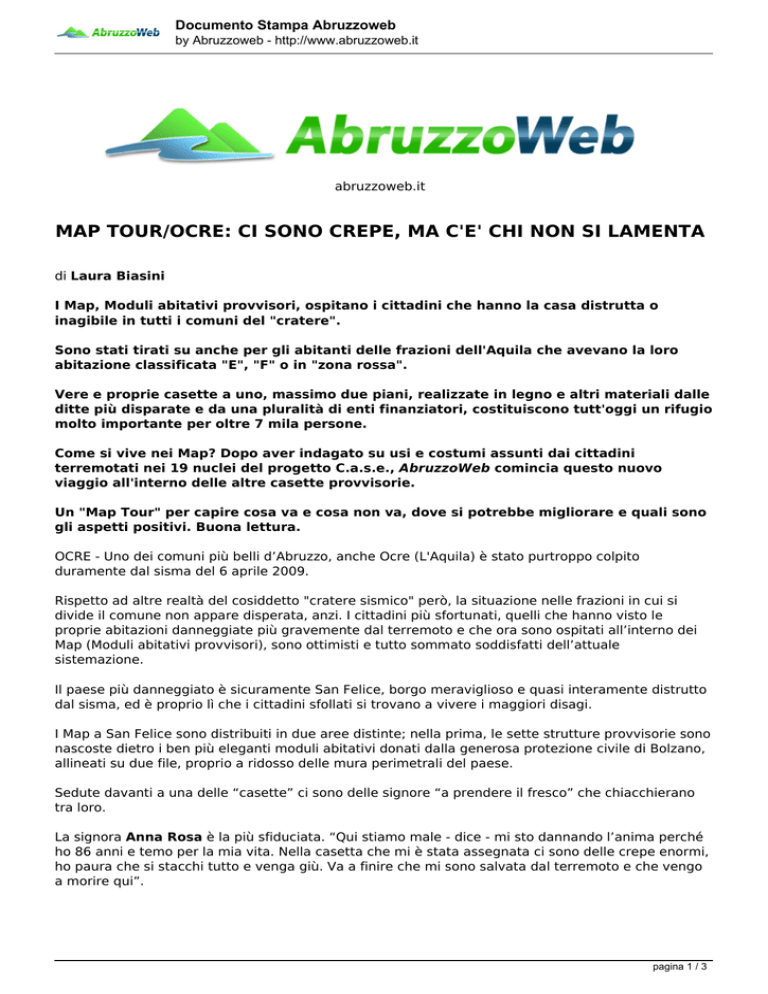 AbruzzoWeb

Documento Stampa Abruzzoweb
by Abruzzoweb - http://www.abruzzoweb.it

AbruzzoWeb

abruzzoweb.it

MAP TOUR/OCRE: CI SONO CREPE, MA C'E' CHI NON SI LAMENTA

di Laura Biasini

I Map, Moduli abitativi provvisori, ospitano i cittadini che hanno la casa distrutta o inagibile in tutti i comuni del "cratere".

Sono stati tirati su anche per gli abitanti delle frazioni dell'Aquila che avevano la loro abitazione classificata "E", "F" o in "zona rossa".

Vere e proprie casette a uno, massimo due piani, realizzate in legno e altri materiali dalle ditte più disparate e da una pluralità di enti finanziatori, costituiscono tutt'oggi un rifugio molto importante per oltre 7 mila persone.

Come si vive nei Map? Dopo aver indagato su usi e costumi assunti dai cittadini terremotati nei 19 nuclei del progetto C.a.s.e., AbruzzoWeb comincia questo nuovo viaggio all'interno delle altre casette provvisorie.

Un "Map Tour" per capire cosa va e cosa non va, dove si potrebbe migliorare e quali sono gli aspetti positivi. Buona lettura.

OCRE - Uno dei comuni più belli d'Abruzzo, anche Ocre (L'Aquila) è stato purtroppo colpito duramente dal sisma del 6 aprile 2009.

Rispetto ad altre realtà del cosiddetto "cratere sismico" però, la situazione nelle frazioni in cui si divide il comune non appare disperata, anzi. I cittadini più sfortunati, quelli che hanno visto le proprie abitazioni danneggiate più gravemente dal terremoto e che ora sono ospitati all'interno dei Map (Moduli abitativi provvisori), sono ottimisti e tutto sommato soddisfatti dell'attuale sistemazione.

Il paese più danneggiato è sicuramente San Felice, borgo meraviglioso e quasi interamente distrutto dal sisma, ed è proprio lì che i cittadini sfollati si trovano a vivere i maggiori disagi.

I Map a San Felice sono distribuiti in due aree distinte; nella prima, le sette strutture provvisorie sono nascoste dietro i ben più eleganti moduli abitativi donati dalla generosa protezione civile di Bolzano, allineati su due file, proprio a ridosso delle mura perimetrali del paese.

Sedute davanti a una delle "casette" ci sono delle signore "a prendere il fresco" che chiacchierano tra loro.

La signora Anna Rosa è la più sfiduciata. "Qui stiamo male - dice - mi sto dannando l'anima perché ho 86 anni e temo per la mia vita. Nella casetta che mi è stata assegnata ci sono delle crepe enormi, ho paura che si stacchi tutto e venga giù. Va a finire che mi sono salvata dal terremoto e che vengo a morire qui".

pagina 1 / 3